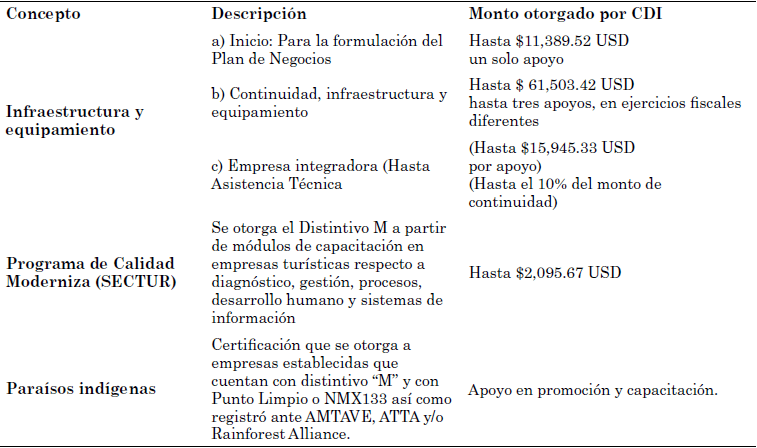 | Concepto | Descripción | Monto otorgado por CDI |
|---|---|---|
| Infraestructura y equipamiento | a) Inicio: Para la formulación del Plan de Negocios | Hasta \$11,389.52 USD un solo apoyo |
| | b) Continuidad, infraestructura y equipamiento | Hasta \$ 61,503.42 USD hasta tres apoyos, en ejercicios fiscales diferentes |
| | c) Empresa integradora (Hasta Asistencia Técnica | (Hasta \$15,945.33 USD por apoyo) (Hasta el 10% del monto de continuidad) |
| Programa de Calidad Moderniza (SECTUR) | Se otorga el Distintivo M a partir de módulos de capacitación en empresas turísticas respecto a diagnóstico, gestión, procesos, desarrollo humano y sistemas de información | Hasta \$2,095.67 USD |
| Paraísos indígenas | Certificación que se otorga a empresas establecidas que cuentan con distintivo “M” y con Punto Limpio o NMX133 así como registró ante AMTAVE, ATTA y/o Rainforest Alliance. | Apoyo en promoción y capacitación. |